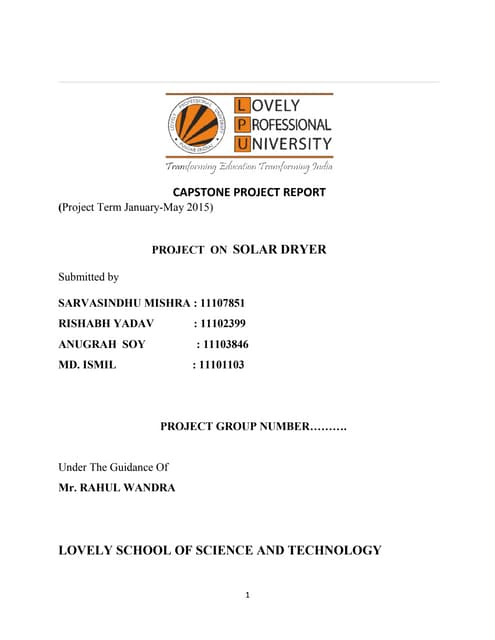 LOVELY PROFESSIONAL UNIVERSITY

Transforming Education Transforming India

CAPSTONE PROJECT REPORT

(Project Term January-May 2015)

PROJECT ON SOLAR DRYER

Submitted by

SARVASINDHU MISHRA : 11107851

RISHABH YADAV : 11102399

ANUGRAH SOY : 11103846

MD. ISMIL : 11101103

PROJECT GROUP NUMBER……….

Under The Guidance Of

Mr. RAHUL WANDRA

LOVELY SCHOOL OF SCIENCE AND TECHNOLOGY

1